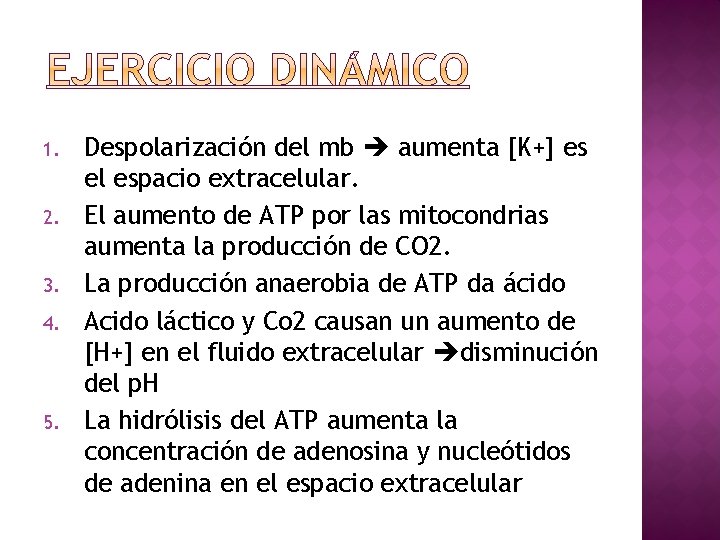 EJERCICIO DINÁMICO

1. Despolarización del mb ➔ aumenta [K+] es el espacio extracelular.
2. El aumento de ATP por las mitocondrias aumenta la producción de CO2.
3. La producción anaerobia de ATP da ácido
4. Acido láctico y Co2 causan un aumento de [H+] en el fluido extracelular ➔disminución del pH
5. La hidrólisis del ATP aumenta la concentración de adenosina y nucleótidos de adenina en el espacio extracelular